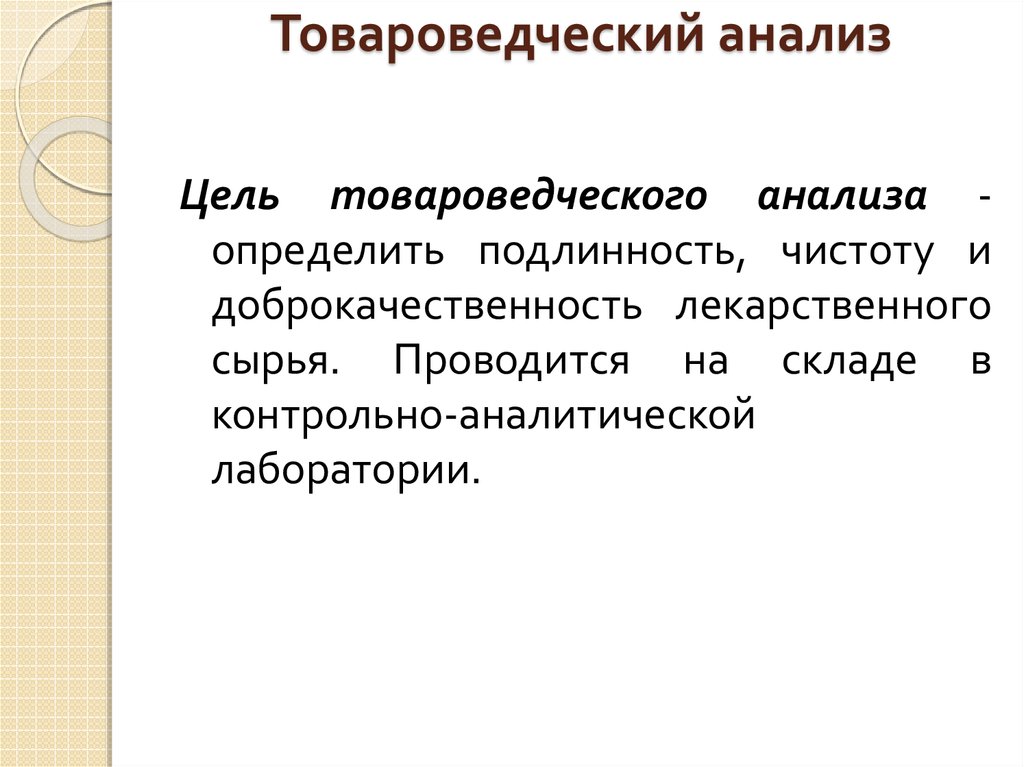 Товароведческий анализ

Цель товароведческого анализа - определить подлинность, чистоту и доброкачественность лекарственного сырья. Проводится на складе в контрольно-аналитической лаборатории.